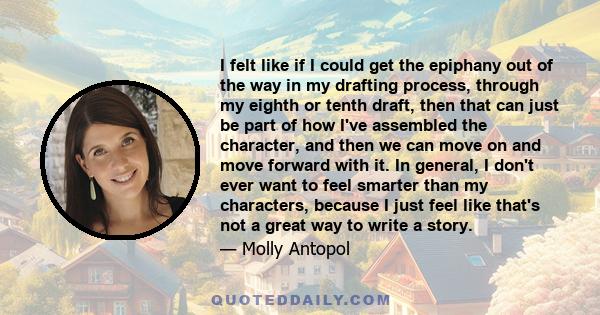 I felt like if I could get the epiphany out of the way in my drafting process, through my eighth or tenth draft, then that can just be part of how I've assembled the character, and then we can move on and move forward with it. In general, I don't ever want to feel smarter than my characters, because I just feel like that's not a great way to write a story.

— Molly Antopol

QUOTEDDAILY.COM